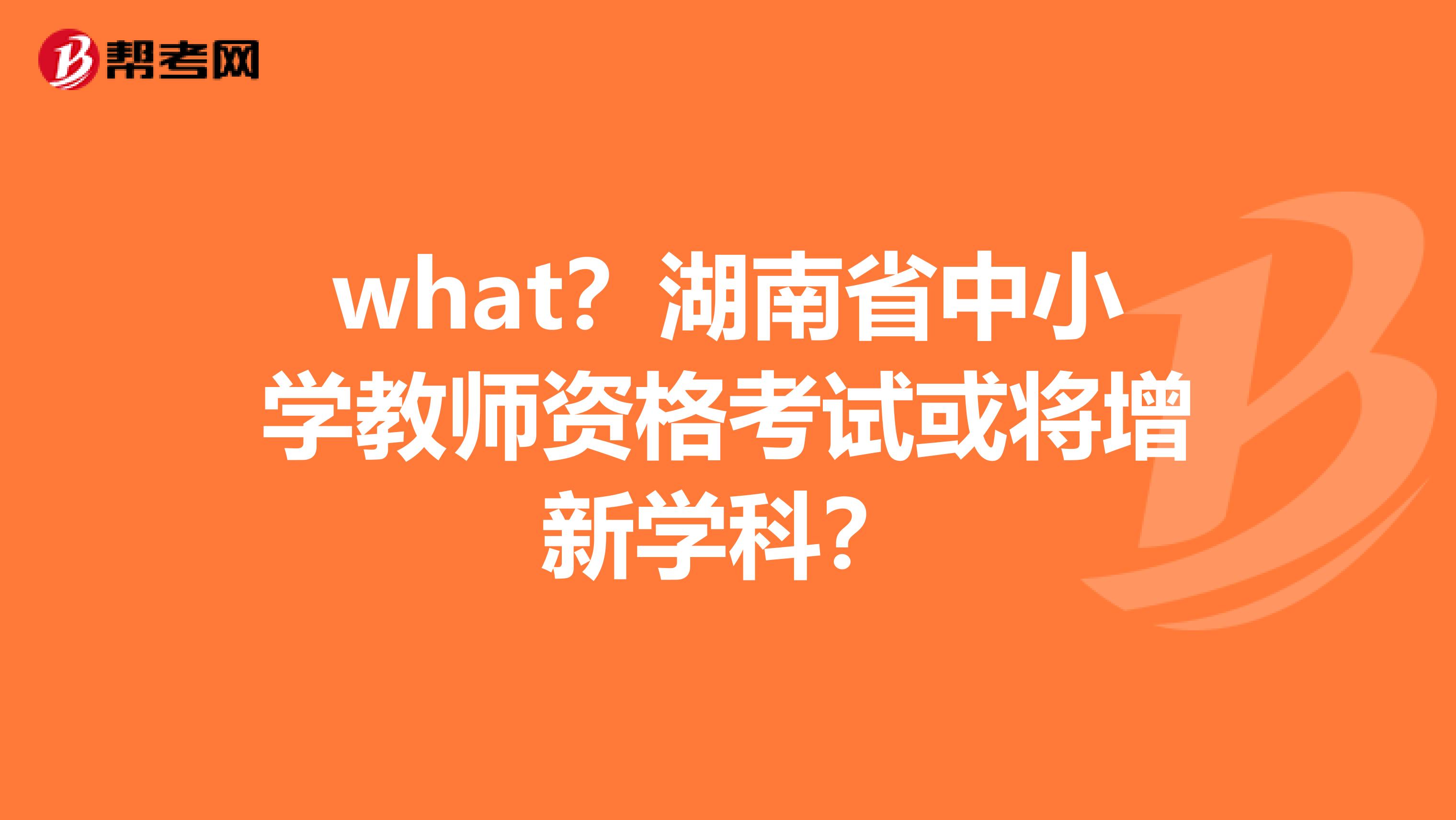 帮考网

what？湖南省中小学教师资格考试或将增新学科？